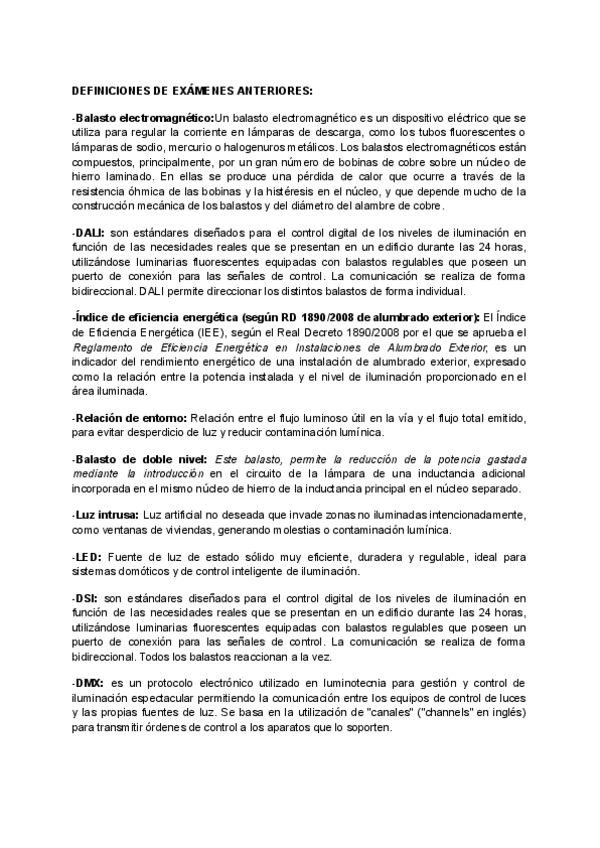 DEFINICIONES DE EXÁMENES ANTERIORES:

-Balasto electromagnético:Un balasto electromagnético es un dispositivo eléctrico que se utiliza para regular la corriente en lámparas de descarga, como los tubos fluorescentes o lámparas de sodio, mercurio o halogenuros metálicos. Los balastos electromagnéticos están compuestos, principalmente, por un gran número de bobinas de cobre sobre un núcleo de hierro laminado. En ellas se produce una pérdida de calor que ocurre a través de la resistencia óhmica de las bobinas y la histéresis en el núcleo, y que depende mucho de la construcción mecánica de los balastos y del diámetro del alambre de cobre.

-DALI: son estándares diseñados para el control digital de los niveles de iluminación en función de las necesidades reales que se presentan en un edificio durante las 24 horas, utilizándose luminarias fluorescentes equipadas con balastos regulables que poseen un puerto de conexión para las señales de control. La comunicación se realiza de forma bidireccional. DALI permite direccionar los distintos balastos de forma individual.

-Índice de eficiencia energética (según RD 1890/2008 de alumbrado exterior): El Índice de Eficiencia Energética (IEE), según el Real Decreto 1890/2008 por el que se aprueba el Reglamento de Eficiencia Energética en Instalaciones de Alumbrado Exterior, es un indicador del rendimiento energético de una instalación de alumbrado exterior, expresado como la relación entre la potencia instalada y el nivel de iluminación proporcionado en el área iluminada.

-Relación de entorno: Relación entre el flujo luminoso útil en la vía y el flujo total emitido, para evitar desperdicio de luz y reducir contaminación lumínica.

-Balasto de doble nivel: Este balasto, permite la reducción de la potencia gastada mediante la introducción en el circuito de la lámpara de una inductancia adicional incorporada en el mismo núcleo de hierro de la inductancia principal en el núcleo separado.

-Luz intrusa: Luz artificial no deseada que invade zonas no iluminadas intencionadamente, como ventanas de viviendas, generando molestias o contaminación lumínica.

-LED: Fuente de luz de estado sólido muy eficiente, duradera y regulable, ideal para sistemas domóticos y de control inteligente de iluminación.

-DSI: son estándares diseñados para el control digital de los niveles de iluminación en función de las necesidades reales que se presentan en un edificio durante las 24 horas, utilizándose luminarias fluorescentes equipadas con balastos regulables que poseen un puerto de conexión para las señales de control. La comunicación se realiza de forma bidireccional. Todos los balastos reaccionan a la vez.

-DMX: es un protocolo electrónico utilizado en luminotecnia para gestión y control de iluminación espectacular permitiendo la comunicación entre los equipos de control de luces y las propias fuentes de luz. Se basa en la utilización de "canales" ("channels" en inglés) para transmitir órdenes de control a los aparatos que lo soporten.